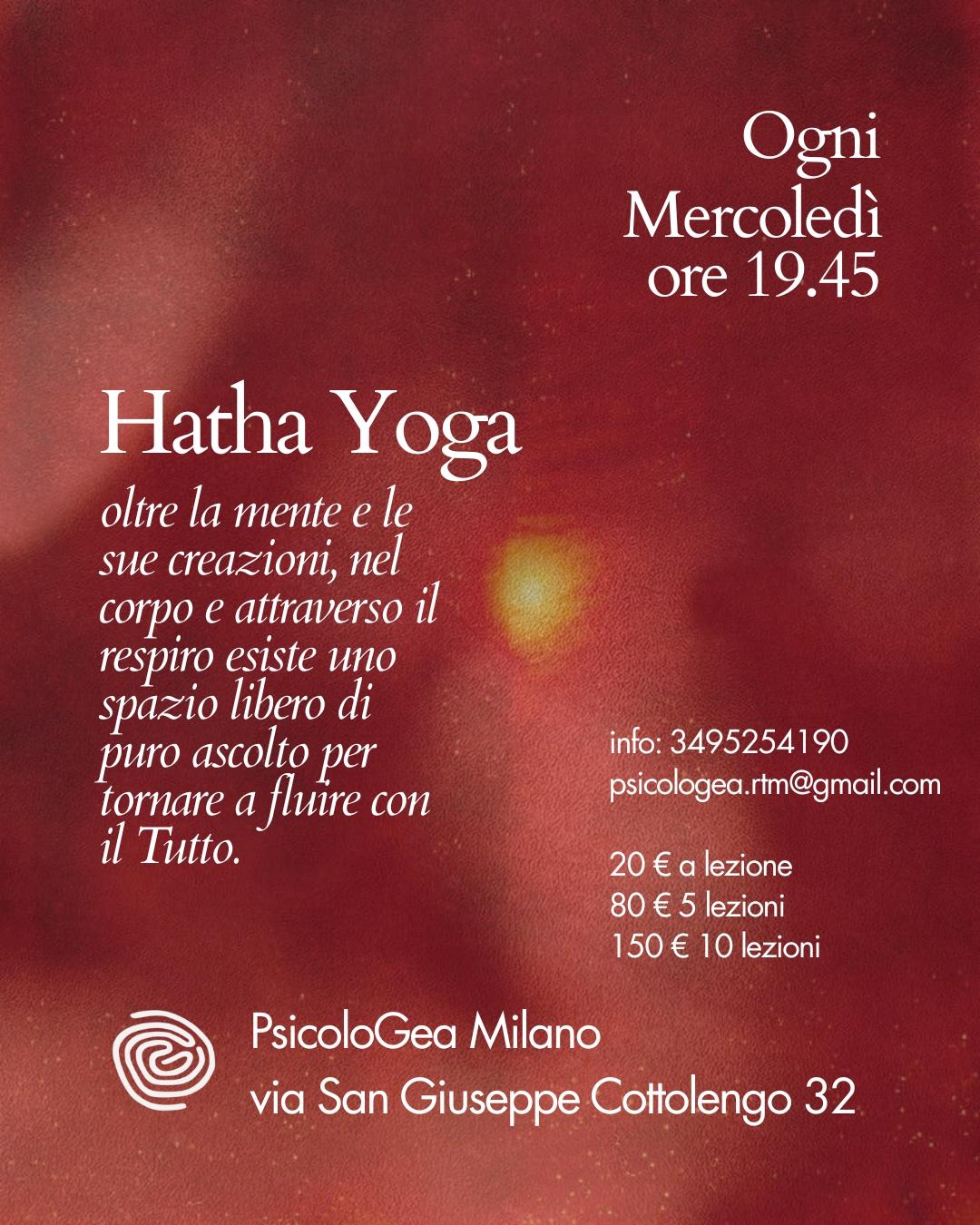 Ogni
Mercoledì
ore 19.45

Hatha Yoga

oltre la mente e le sue creazioni, nel corpo e attraverso il respiro esiste uno spazio libero di puro ascolto per tornare a fluire con il Tutto.

info: 3495254190
psicologea.rtm@gmail.com

20 € a lezione
80 € 5 lezioni
150 € 10 lezioni

PsicoloGea Milano
via San Giuseppe Cottolengo 32